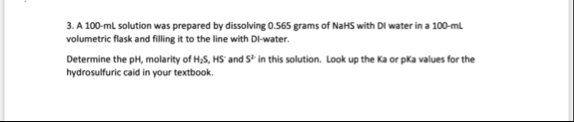 3. A 100-mL solution was prepared by dissolving 0.565 grams of NaHS with DI water in a 100-mL volumetric flask and filling it to the line with DI-water.

Determine the pH, molarity of $H_2S$, $HS^-$ and $S^{2-}$ in this solution. Look up the Ka or pKa values for the hydrosulfuric caid in your textbook.